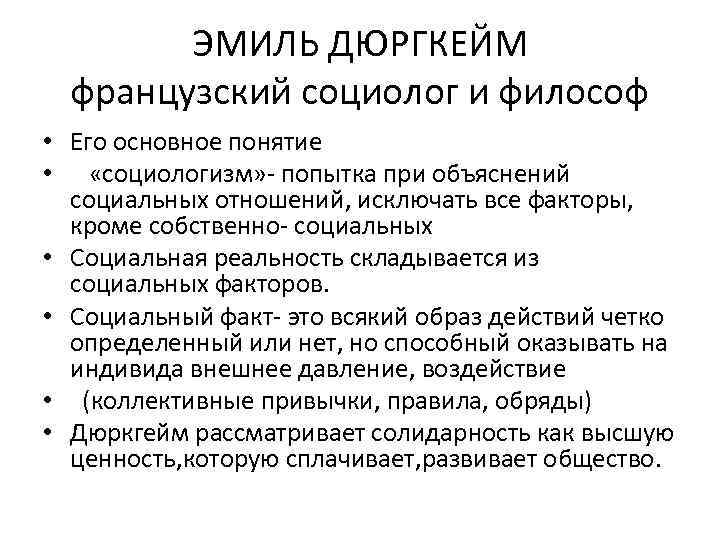 ЭМИЛЬ ДЮРГКЕЙМ
французский социолог и философ

• Его основное понятие
• «социологизм»- попытка при объяснений социальных отношений, исключать все факторы, кроме собственно- социальных
• Социальная реальность складывается из социальных факторов.
• Социальный факт- это всякий образ действий четко определенный или нет, но способный оказывать на индивида внешнее давление, воздействие
• (коллективные привычки, правила, обряды)
• Дюркгейм рассматривает солидарность как высшую ценность,которую сплачивает,развивает общество.